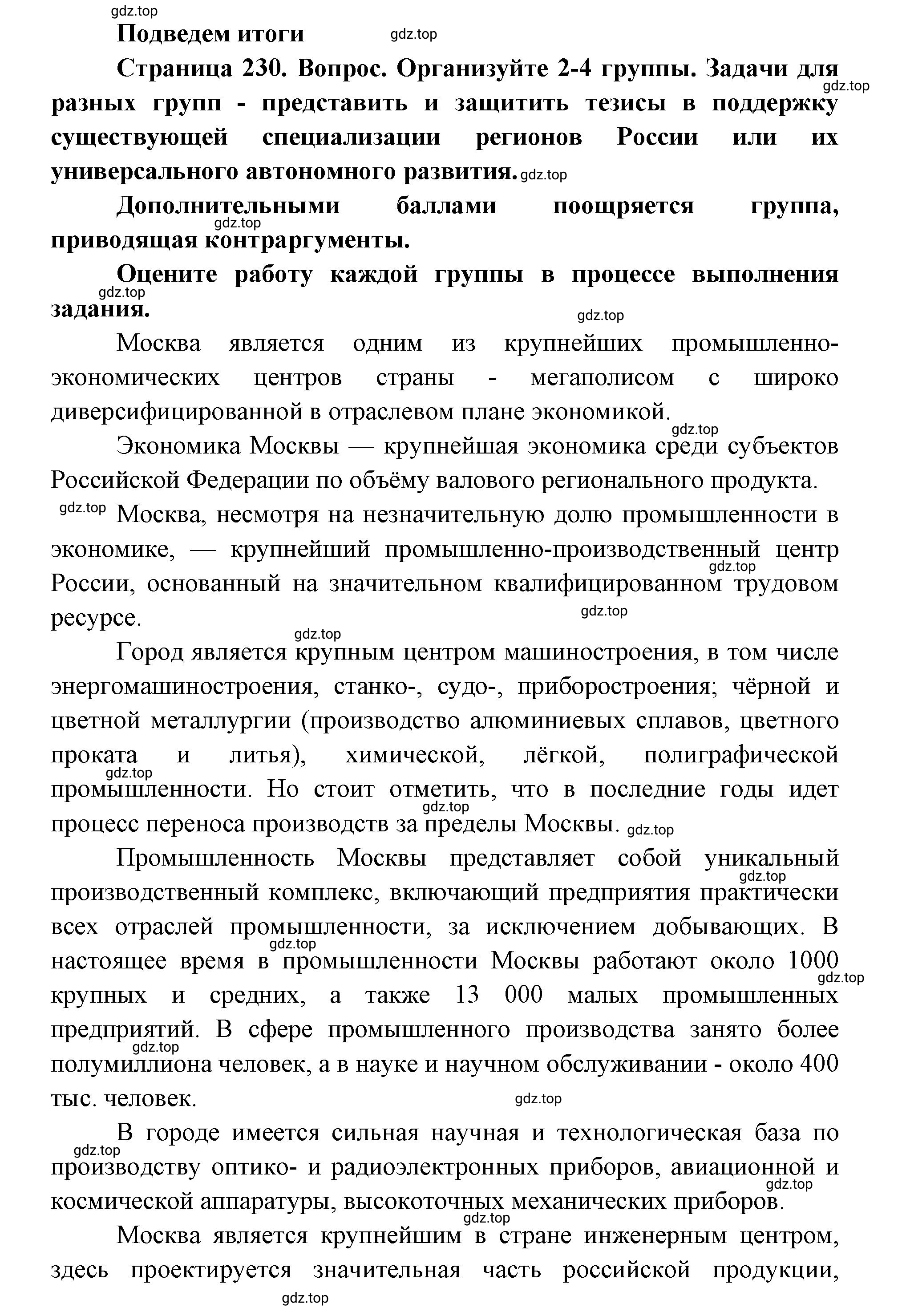 gdz.top
Подведем итоги gdz.top

Страница 230. Вопрос. Организуйте 2-4 группы. Задачи для разных групп - представить и защитить тезисы в поддержку существующей специализации регионов России или их универсального автономного развития. gdz.top gdz.top

Дополнительными баллами поощряется группа, приводящая контраргументы. gdz.top

Оцените работу каждой группы в процессе выполнения задания. gdz.top gdz.top

Москва является одним из крупнейших промышленно-экономических центров страны - мегаполисом с широко диверсифицированной в отраслевом плане экономикой.

gdz.top

Экономика Москвы — крупнейшая экономика среди субъектов Российской Федерации по объёму валового регионального продукта.

gdz.top Москва, несмотря на незначительную долю промышленности в экономике, — крупнейший промышленно-производственный центр России, основанный на значительном квалифицированном трудовом ресурсе. gdz.top gdz.top

gdz.top

Город является крупным центром машиностроения, в том числе энергомашиностроения, станко-, судо-, приборостроения; чёрной и цветной металлургии (производство алюминиевых сплавов, цветного проката и литья), химической, лёгкой, полиграфической промышленности. Но стоит отметить, что в последние годы идет процесс переноса производств за пределы Москвы. gdz.top gdz.top gdz.top

Промышленность Москвы представляет собой уникальный производственный комплекс, включающий предприятия практически всех отраслей промышленности, за исключением добывающих. В настоящее время в промышленности Москвы работают около 1000 крупных и средних, а также 13 000 малых промышленных предприятий. В сфере промышленного производства занято более полумиллиона человек, а в науке и научном обслуживании - около 400 тыс. человек. gdz.top gdz.top gdz.top gdz.top gdz.top

В городе имеется сильная научная и технологическая база по производству оптико- и радиоэлектронных приборов, авиационной и космической аппаратуры, высокоточных механических приборов. gdz.top gdz.top

gdz.top

Москва является крупнейшим в стране инженерным центром, здесь проектируется значительная часть российской продукции,

gdz.top